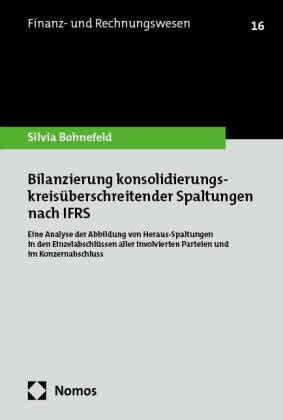 Finanz- und Rechnungswesen

16

Silvia Bohnefeld

Bilanzierung konsolidierungskreisüberschreitender Spaltungen nach IFRS

Eine Analyse der Abbildung von Heraus-Spaltungen in den Einzelabschlüssen aller involvierten Parteien und im Konzernabschluss

Nomos